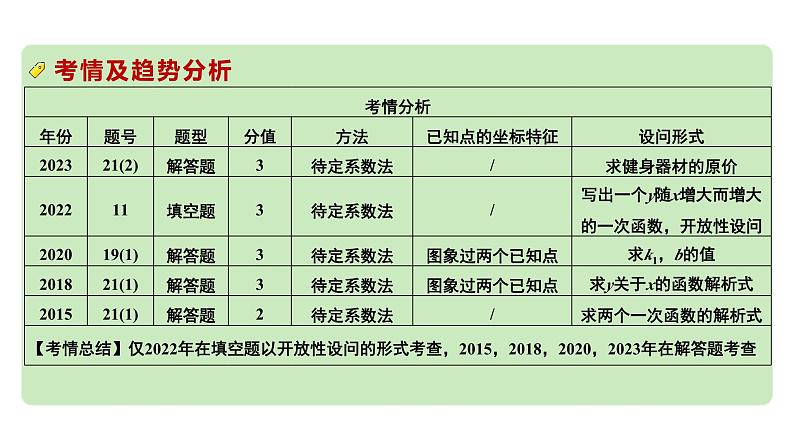 考情及趋势分析

考情分析

| 年份 | 题号 | 题型 | 分值 | 方法 | 已知点的坐标特征 | 设问形式 |
|---|---|---|---|---|---|---|
| 2023 | 21(2) | 解答题 | 3 | 待定系数法 | / | 求健身器材的原价 |
| 2022 | 11 | 填空题 | 3 | 待定系数法 | / | 写出一个$y$随$x$增大而增大的一次函数，开放性设问 |
| 2020 | 19(1) | 解答题 | 3 | 待定系数法 | 图象过两个已知点 | 求$k_1$，$b$的值 |
| 2018 | 21(1) | 解答题 | 3 | 待定系数法 | 图象过两个已知点 | 求$y$关于$x$的函数解析式 |
| 2015 | 21(1) | 解答题 | 2 | 待定系数法 | / | 求两个一次函数的解析式 |

【考情总结】仅2022年在填空题以开放性设问的形式考查，2015，2018，2020，2023年在解答题考查